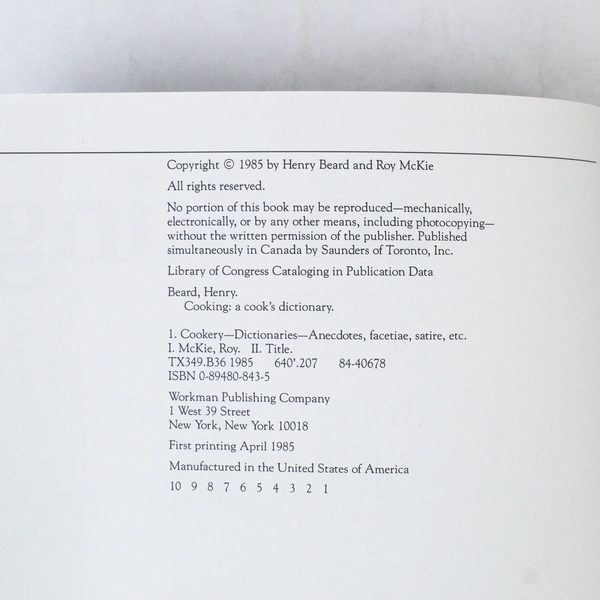 Copyright © 1985 by Henry Beard and Roy McKie

All rights reserved.

No portion of this book may be reproduced—mechanically, electronically, or by any other means, including photocopying—without the written permission of the publisher. Published simultaneously in Canada by Saunders of Toronto, Inc.

Library of Congress Cataloging in Publication Data

Beard, Henry.
Cooking: a cook's dictionary.

1. Cookery—Dictionaries—Anecdotes, facetiae, satire, etc.
I. McKie, Roy. II. Title.
TX349.B36 1985 640'.207 84-40678
ISBN 0-89480-843-5

Workman Publishing Company
1 West 39 Street
New York, New York 10018

First printing April 1985

Manufactured in the United States of America

10 9 8 7 6 5 4 3 2 1